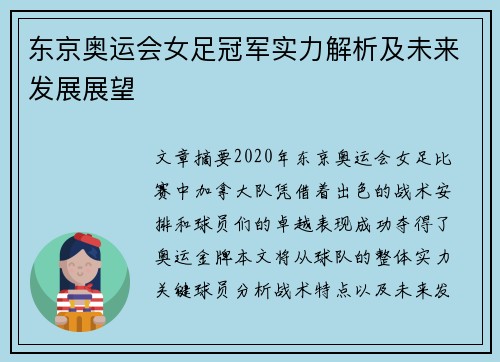 东京奥运会女足冠军实力解析及未来发展展望

文章摘要2020年东京奥运会女足比赛中加拿大队凭借着出色的战术安排和球员们的卓越表现成功夺得了奥运金牌本文将从球队的整体实力关键球员分析战术特点以及未来发